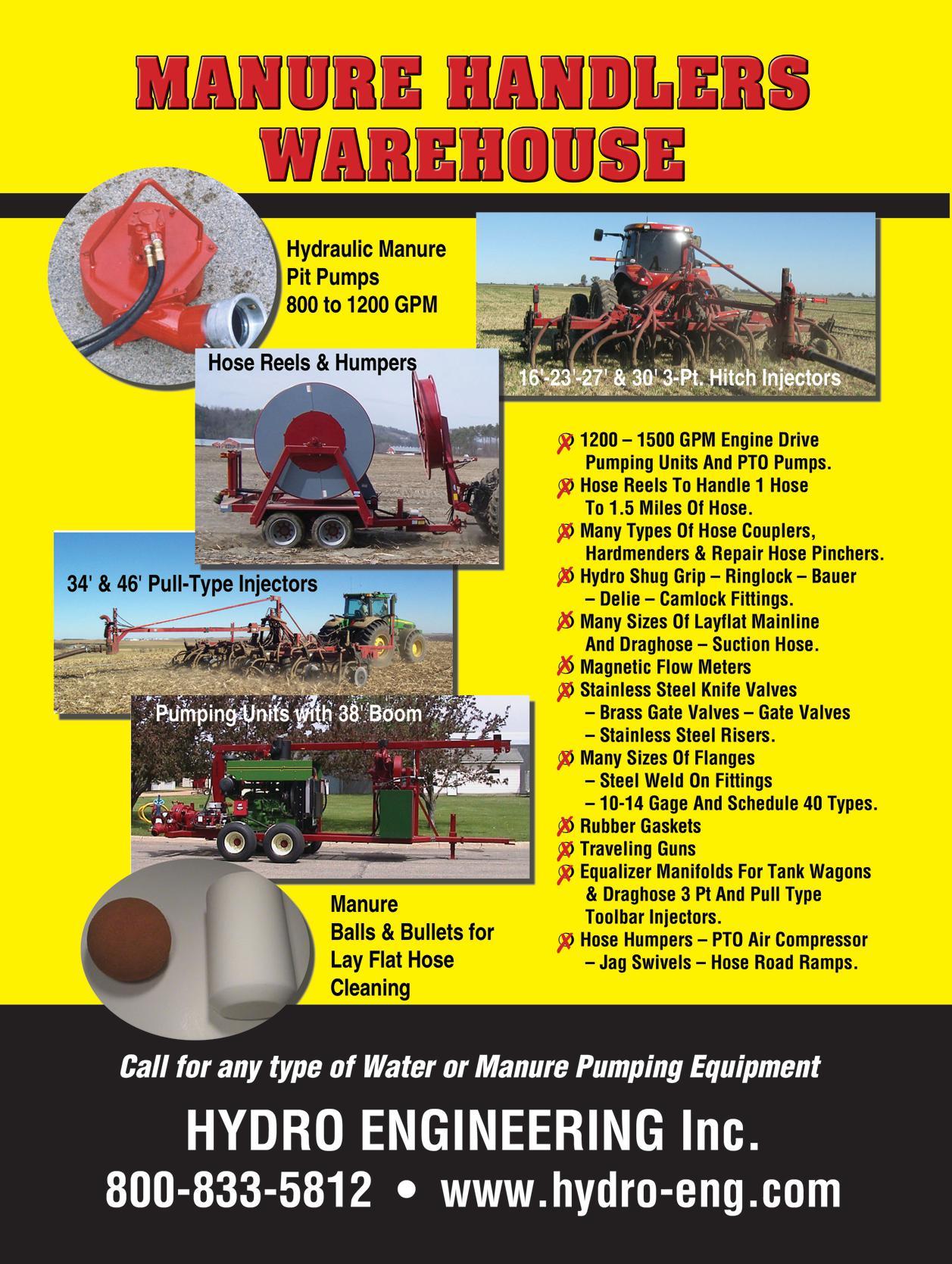 MANURE HANDLERS WAREHOUSE

Hydraulic Manure Pit Pumps 800 to 1200 GPM

16'-23'-27' & 30' 3-Pt. Hitch Injectors

Hose Reels & Humpers

34' & 46' Pull-Type Injectors

Pumping Units with 38' Boom

Manure Balls & Bullets for Lay Flat Hose Cleaning

☑ 1200 – 1500 GPM Engine Drive Pumping Units And PTO Pumps.
☑ Hose Reels To Handle 1 Hose To 1.5 Miles Of Hose.
☑ Many Types Of Hose Couplers, Hardmenders & Repair Hose Pinchers.
☑ Hydro Shug Grip – Ringlock – Bauer – Delie – Camlock Fittings.
☑ Many Sizes Of Layflat Mainline And Draghose – Suction Hose.
☑ Magnetic Flow Meters
☑ Stainless Steel Knife Valves – Brass Gate Valves – Gate Valves – Stainless Steel Risers.
☑ Many Sizes Of Flanges – Steel Weld On Fittings – 10-14 Gage And Schedule 40 Types.
☑ Rubber Gaskets
☑ Traveling Guns
☑ Equalizer Manifolds For Tank Wagons & Draghose 3 Pt And Pull Type Toolbar Injectors.
☑ Hose Humpers – PTO Air Compressor – Jag Swivels – Hose Road Ramps.

Call for any type of Water or Manure Pumping Equipment

HYDRO ENGINEERING Inc.
800-833-5812 • www.hydro-eng.com